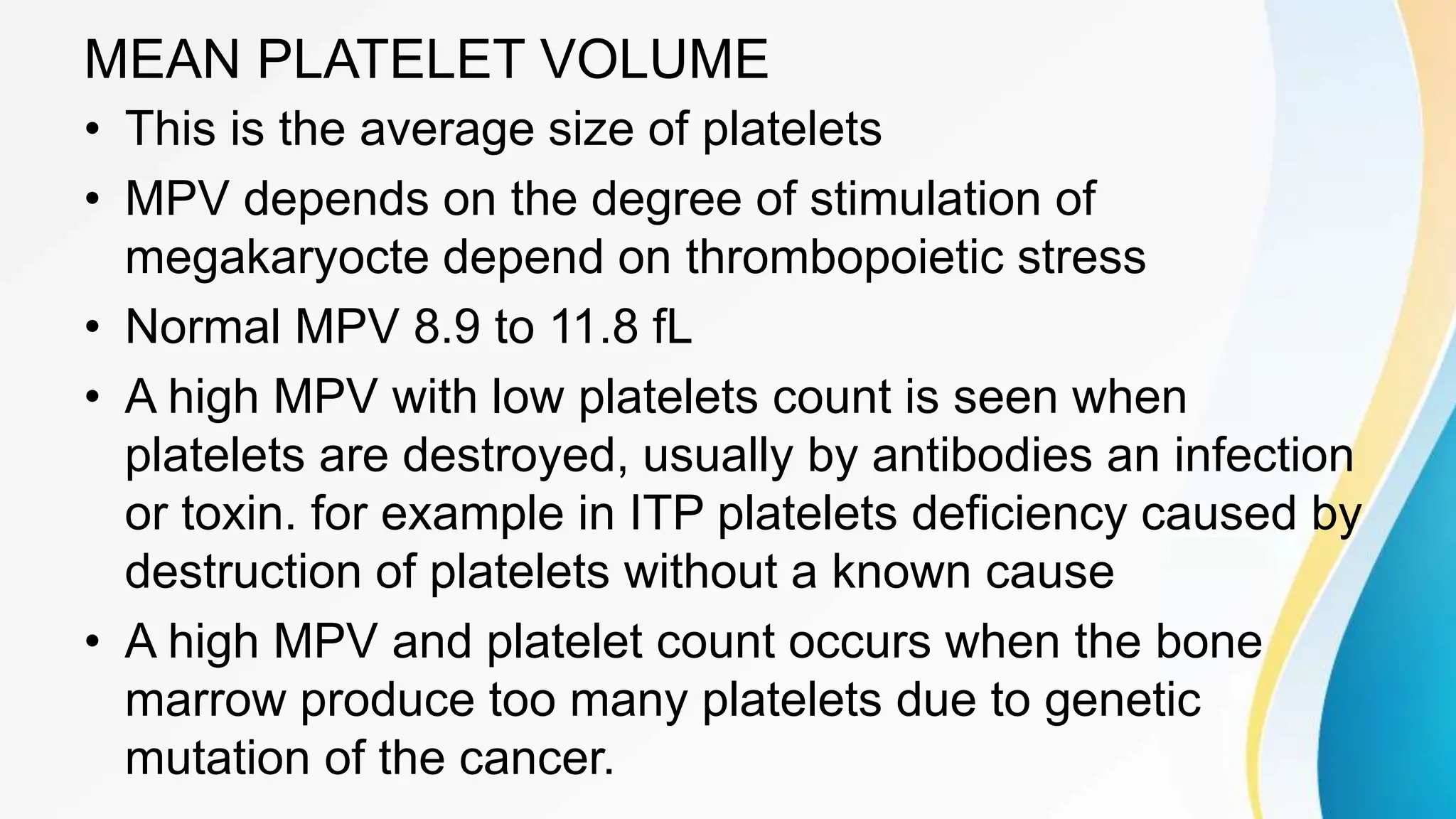 MEAN PLATELET VOLUME

• This is the average size of platelets
• MPV depends on the degree of stimulation of megakaryocte depend on thrombopoietic stress
• Normal MPV 8.9 to 11.8 fL
• A high MPV with low platelets count is seen when platelets are destroyed, usually by antibodies an infection or toxin. for example in ITP platelets deficiency caused by destruction of platelets without a known cause
• A high MPV and platelet count occurs when the bone marrow produce too many platelets due to genetic mutation of the cancer.